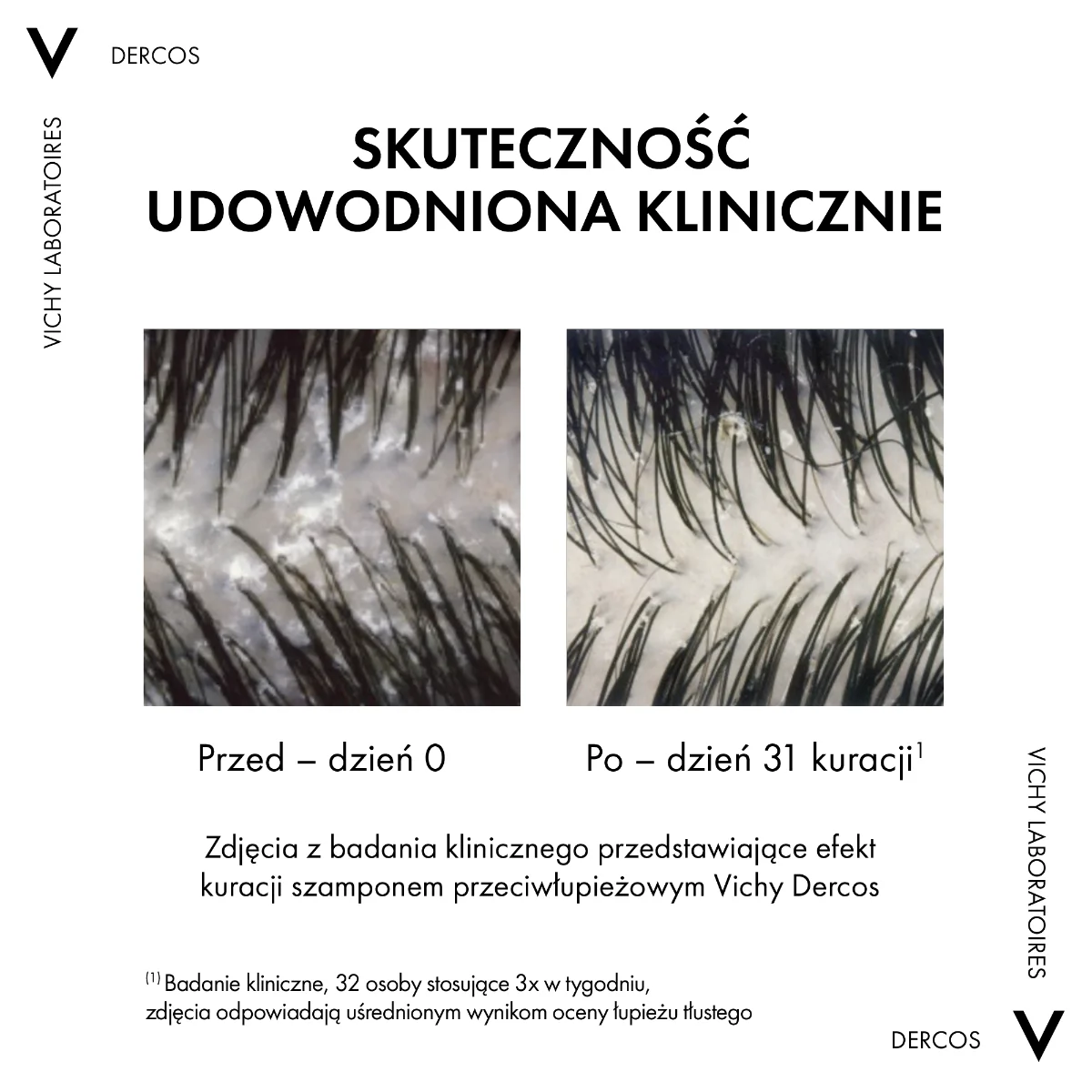 V DERCOS

VICHY LABORATOIRES

SKUTECZNOŚĆ UDOWODNIONA KLINICZNIE

Przed – dzień 0

Po – dzień 31 kuracji$^1$

Zdjęcia z badania klinicznego przedstawiające efekt kuracji szamponem przeciwłupieżowym Vichy Dercos

$^{(1)}$ Badanie kliniczne, 32 osoby stosujące 3x w tygodniu, zdjęcia odpowiadają uśrednionym wynikom oceny łupieżu tłustego

VICHY LABORATOIRES

DERCOS V